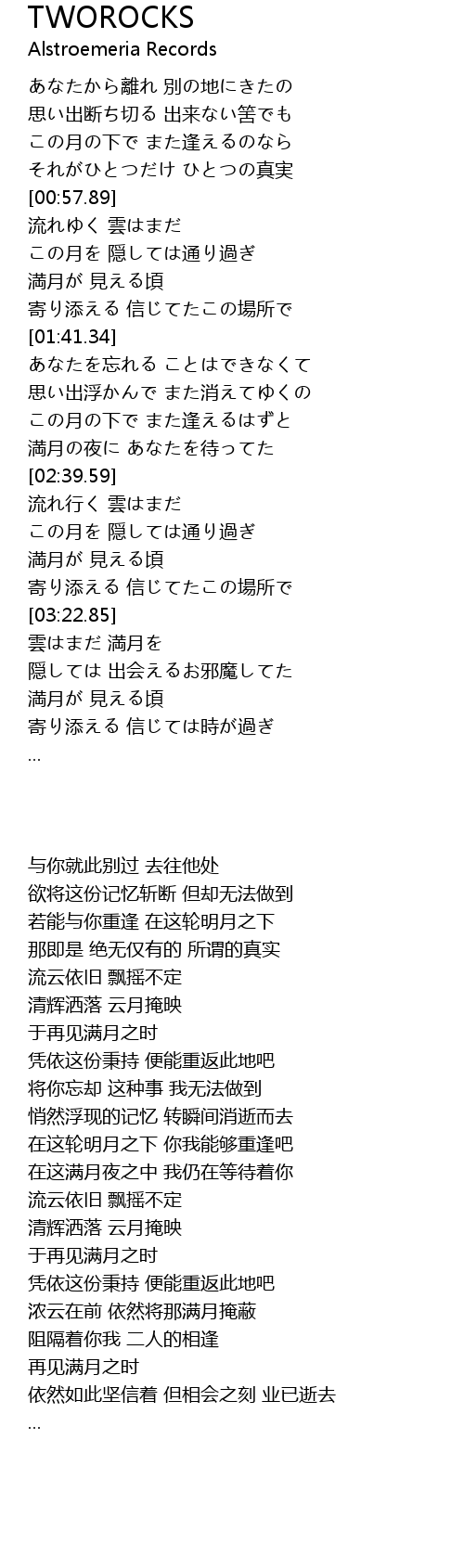 TWOROCKS
Alstroemeria Records

あなたから離れ 別の地にきたの
思い出断ち切る 出来ない筈でも
この月の下で また逢えるのなら
それがひとつだけ ひとつの真実
[00:57.89]
流れゆく 雲はまだ
この月を 隠しては通り過ぎ
満月が 見える頃
寄り添える 信じてたこの場所で
[01:41.34]
あなたを忘れる ことはできなくて
思い出浮かんで また消えてゆくの
この月の下で また逢えるはずと
満月の夜に あなたを待ってた
[02:39.59]
流れ行く 雲はまだ
この月を 隠しては通り過ぎ
満月が 見える頃
寄り添える 信じてたこの場所で
[03:22.85]
雲はまだ 満月を
隠しては 出会えるお邪魔してた
満月が 見える頃
寄り添える 信じては時が過ぎ
...

与你就此别过 去往他处
欲将这份记忆斩断 但却无法做到
若能与你重逢 在这轮明月之下
那即是 绝无仅有的 所谓的真实
流云依旧 飘摇不定
清辉洒落 云月掩映
于再见满月之时
凭依这份秉持 便能重返此地吧
将你忘却 这种事 我无法做到
悄然浮现的记忆 转瞬间消逝而去
在这轮明月之下 你我能够重逢吧
在这满月夜之中 我仍在等待着你
流云依旧 飘摇不定
清辉洒落 云月掩映
于再见满月之时
凭依这份秉持 便能重返此地吧
浓云在前 依然将那满月掩蔽
阻隔着你我 二人的相逢
再见满月之时
依然如此坚信着 但相会之刻 业已逝去
...